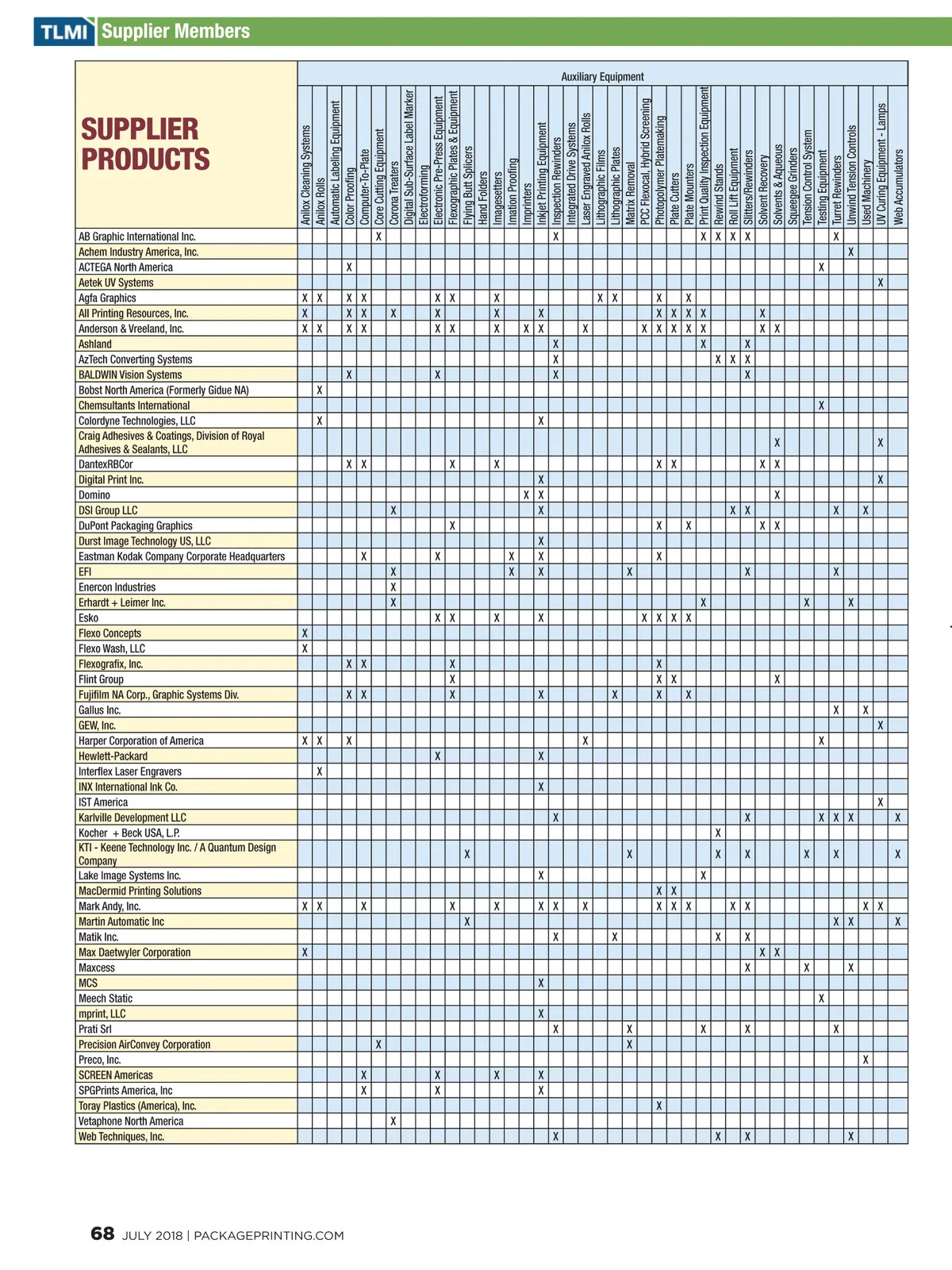 TLMI Supplier Members

SUPPLIER PRODUCTS

Auxiliary Equipment

| | Anilox Cleaning Systems | Anilox Rolls | Automatic Labeling Equipment | Color Proofing | Computer-To-Plate | Core Cutting Equipment | Corona Treaters | Digital Sub-Surface Label Marker | Electroforming | Electronic Pre-Press Equipment | Flexographic Plates & Equipment | Flying Butt Splicers | Hand Folders | Imagesetters | Imation Proofing | Imprinters | Inkjet Printing Equipment | Inspection Rewinders | Integrated Drive Systems | Laser Engraved Anilox Rolls | Lithographic Films | Lithographic Plates | Matrix Removal | PCC Flexocal, Hybrid Screening | Photopolymer Platemaking | Plate Cutters | Plate Mounters | Print Quality Inspection Equipment | Rewind Stands | Roll Lift Equipment | Slitters/Rewinders | Solvent Recovery | Solvents & Aqueous | Squeegee Grinders | Tension Control System | Testing Equipment | Turret Rewinders | Unwind Tension Controls | Used Machinery | UV Curing Equipment - Lamps | Web Accumulators |
|---|---|---|---|---|---|---|---|---|---|---|---|---|---|---|---|---|---|---|---|---|---|---|---|---|---|---|---|---|---|---|---|---|---|---|---|---|---|---|---|---|---|
| AB Graphic International Inc. | | | | | | X | | | | | | | | | | | | X | | | | | | | | | | X | X | X | X | | | | | | X | | | | |
| Achem Industry America, Inc. | | | | | | | | | | | | | | | | | | | | | | | | | | | | | | | | | | | | | | X | | | |
| ACTEGA North America | | | | X | | | | | | | | | | | | | | | | | | | | | | | | | | | | | | | | X | | | | | |
| Aetek UV Systems | | | | | | | | | | | | | | | | | | | | | | | | | | | | | | | | | | | | | | | | X | |
| Agfa Graphics | X | X | | X | X | | | | | X | X | | | X | | | | | | | X | X | | | X | | X | | | | | | | | | | | | | | |
| All Printing Resources, Inc. | X | | | X | X | | X | | | X | | | | X | | | X | | | | | | | | X | X | X | X | | | | X | | | | | | | | | |
| Anderson & Vreeland, Inc. | X | X | | X | X | | | | | X | X | | | X | | X | X | | | X | | | | X | X | X | X | X | | | | X | X | | | | | | | | |
| Ashland | | | | | | | | | | | | | | | | | | X | | | | | | | | | | X | | | X | | | | | | | | | | |
| AzTech Converting Systems | | | | | | | | | | | | | | | | | | X | | | | | | | | | | | X | X | X | | | | | | | | | | |
| BALDWIN Vision Systems | | | | X | | | | | | X | | | | | | | | X | | | | | | | | | | | | | X | | | | | | | | | | |
| Bobst North America (Formerly Gidue NA) | | X | | | | | | | | | | | | | | | | | | | | | | | | | | | | | | | | | | | | | | | |
| Chemsultants International | | | | | | | | | | | | | | | | | | | | | | | | | | | | | | | | | | | | X | | | | | |
| Colordyne Technologies, LLC | | X | | | | | | | | | | | | | | | X | | | | | | | | | | | | | | | | | | | | | | | | |
| Craig Adhesives & Coatings, Division of Royal Adhesives & Sealants, LLC | | | | | | | | | | | | | | | | | | | | | | | | | | | | | | | | | X | | | | | | | X | |
| DantexRBCor | | | | X | X | | | | | | X | | | X | | | | | | | | | | | X | X | | | | | | X | X | | | | | | | | |
| Digital Print Inc. | | | | | | | | | | | | | | | | | X | | | | | | | | | | | | | | | | | | | | | | | X | |
| Domino | | | | | | | | | | | | | | | | X | X | | | | | | | | | | | | | | | | X | | | | | | | | |
| DSI Group LLC | | | | | | | X | | | | | | | | | | X | | | | | | | | | | | | | X | X | | | | | | X | | X | | |
| DuPont Packaging Graphics | | | | | | | | | | | X | | | | | | | | | | | | | | X | | X | | | | | X | X | | | | | | | | |
| Durst Image Technology US, LLC | | | | | | | | | | | | | | | | | X | | | | | | | | | | | | | | | | | | | | | | | | |
| Eastman Kodak Company Corporate Headquarters | | | | | X | | | | | X | | | | | X | | X | | | | | | | | X | | | | | | | | | | | | | | | | |
| EFI | | | | | | | X | | | | | | | | X | | X | | | | | | X | | | | | | | | X | | | | | | X | | | | |
| Enercon Industries | | | | | | | X | | | | | | | | | | | | | | | | | | | | | | | | | | | | | | | | | | |
| Erhardt + Leimer Inc. | | | | | | | X | | | | | | | | | | | | | | | | | | | | | X | | | | | | | X | | | X | | | |
| Esko | | | | | | | | | | X | X | | | X | | | X | | | | | | | X | X | X | X | | | | | | | | | | | | | | |
| Flexo Concepts | X | | | | | | | | | | | | | | | | | | | | | | | | | | | | | | | | | | | | | | | | |
| Flexo Wash, LLC | X | | | | | | | | | | | | | | | | | | | | | | | | | | | | | | | | | | | | | | | | |
| Flexografix, Inc. | | | | X | X | | | | | | X | | | | | | | | | | | | | | X | | | | | | | | | | | | | | | | |
| Flint Group | | | | | | | | | | | X | | | | | | | | | | | | | | X | X | | | | | | | X | | | | | | | | |
| Fujifilm NA Corp., Graphic Systems Div. | | | | X | X | | | | | | X | | | | | | X | | | | | X | | | X | | X | | | | | | | | | | | | | | |
| Gallus Inc. | | | | | | | | | | | | | | | | | | | | | | | | | | | | | | | | | | | | | X | | X | | |
| GEW, Inc. | | | | | | | | | | | | | | | | | | | | | | | | | | | | | | | | | | | | | | | | X | |
| Harper Corporation of America | X | X | | X | | | | | | | | | | | | | | | | X | | | | | | | | | | | | | | | | X | | | | | |
| Hewlett-Packard | | | | | | | | | | X | | | | | | | X | | | | | | | | | | | | | | | | | | | | | | | | |
| Interflex Laser Engravers | | X | | | | | | | | | | | | | | | | | | | | | | | | | | | | | | | | | | | | | | | |
| INX International Ink Co. | | | | | | | | | | | | | | | | | X | | | | | | | | | | | | | | | | | | | | | | | | |
| IST America | | | | | | | | | | | | | | | | | | | | | | | | | | | | | | | | | | | | | | | | X | |
| Karlville Development LLC | | | | | | | | | | | | | | | | | | X | | | | | | | | | | | | | X | | | | | X | X | X | | | X |
| Kocher + Beck USA, L.P. | | | | | | | | | | | | | | | | | | | | | | | | | | | | | X | | | | | | | | | | | | |
| KTI - Keene Technology Inc. / A Quantum Design Company | | | | | | | | | | | | X | | | | | | | | | | | X | | | | | | X | | X | | | | X | | X | | | | X |
| Lake Image Systems Inc. | | | | | | | | | | | | | | | | | X | | | | | | | | | | | X | | | | | | | | | | | | | |
| MacDermid Printing Solutions | | | | | | | | | | | | | | | | | | | | | | | | | X | X | | | | | | | | | | | | | | | |
| Mark Andy, Inc. | X | X | | | X | | | | | | X | | | X | | | X | X | | X | | | | | X | X | X | | | X | X | | | | | | | | X | X | |
| Martin Automatic Inc | | | | | | | | | | | | X | | | | | | | | | | | | | | | | | | | | | | | | | X | X | | | X |
| Matik Inc. | | | | | | | | | | | | | | | | | | X | | | | X | | | | | | | X | | X | | | | | | | | | | |
| Max Daetwyler Corporation | X | | | | | | | | | | | | | | | | | | | | | | | | | | | | | | | X | X | | | | | | | | |
| Maxcess | | | | | | | | | | | | | | | | | | | | | | | | | | | | | | | X | | | | X | | | X | | | |
| MCS | | | | | | | | | | | | | | | | | X | | | | | | | | | | | | | | | | | | | | | | | | |
| Meech Static | | | | | | | | | | | | | | | | | | | | | | | | | | | | | | | | | | | | X | | | | | |
| mprint, LLC | | | | | | | | | | | | | | | | | X | | | | | | | | | | | | | | | | | | | | | | | | |
| Prati Srl | | | | | | | | | | | | | | | | | | X | | | | | X | | | | | X | | | X | | | | | | X | | | | |
| Precision AirConvey Corporation | | | | | | X | | | | | | | | | | | | | | | | | X | | | | | | | | | | | | | | | | | | |
| Preco, Inc. | | | | | | | | | | | | | | | | | | | | | | | | | | | | | | | | | | | | | | | X | | |
| SCREEN Americas | | | | | X | | | | | X | | | | X | | | X | | | | | | | | | | | | | | | | | | | | | | | | |
| SPGPrints America, Inc | | | | | X | | | | | X | | | | | | | X | | | | | | | | | | | | | | | | | | | | | | | | |
| Toray Plastics (America), Inc. | | | | | | | | | | | | | | | | | | | | | | | | | X | | | | | | | | | | | | | | | | |
| Vetaphone North America | | | | | | | X | | | | | | | | | | | | | | | | | | | | | | | | | | | | | | | | | | |
| Web Techniques, Inc. | | | | | | | | | | | | | | | | | | X | | | | | | | | | | | X | | X | | | | | | | X | | | |

68 JULY 2018 | PACKAGEPRINTING.COM